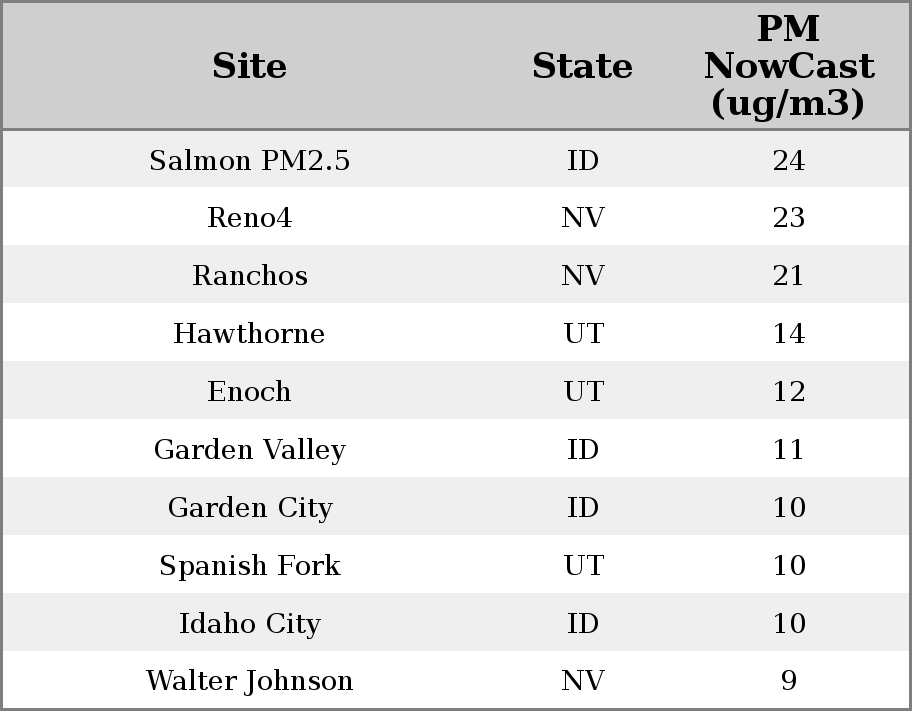 | Site | State | PM NowCast (ug/m3) |
|---|---|---|
| Salmon PM2.5 | ID | 24 |
| Reno4 | NV | 23 |
| Ranchos | NV | 21 |
| Hawthorne | UT | 14 |
| Enoch | UT | 12 |
| Garden Valley | ID | 11 |
| Garden City | ID | 10 |
| Spanish Fork | UT | 10 |
| Idaho City | ID | 10 |
| Walter Johnson | NV | 9 |